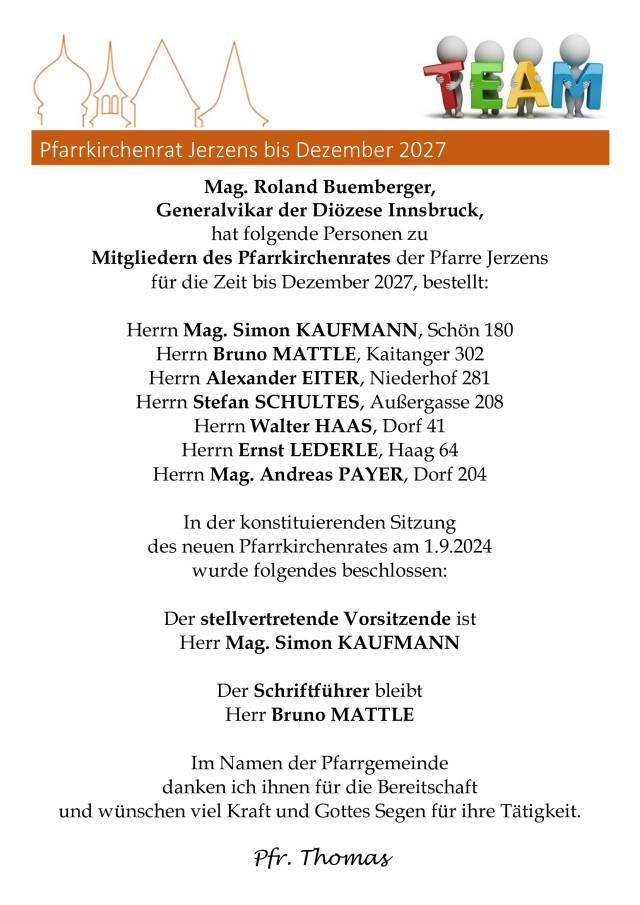 TEAM

Pfarrkirchenrat Jerzens bis Dezember 2027

Mag. Roland Buemberger,
Generalvikar der Diözese Innsbruck,
hat folgende Personen zu
Mitgliedern des Pfarrkirchenrates der Pfarre Jerzens
für die Zeit bis Dezember 2027, bestellt:

Herrn Mag. Simon KAUFMANN, Schön 180
Herrn Bruno MATTLE, Kaitanger 302
Herrn Alexander EITER, Niederhof 281
Herrn Stefan SCHULTES, Außergasse 208
Herrn Walter HAAS, Dorf 41
Herrn Ernst LEDERLE, Haag 64
Herrn Mag. Andreas PAYER, Dorf 204

In der konstituierenden Sitzung
des neuen Pfarrkirchenrates am 1.9.2024
wurde folgendes beschlossen:

Der stellvertretende Vorsitzende ist
Herr Mag. Simon KAUFMANN

Der Schriftführer bleibt
Herr Bruno MATTLE

Im Namen der Pfarrgemeinde
danken ich ihnen für die Bereitschaft
und wünschen viel Kraft und Gottes Segen für ihre Tätigkeit.

Pfr. Thomas